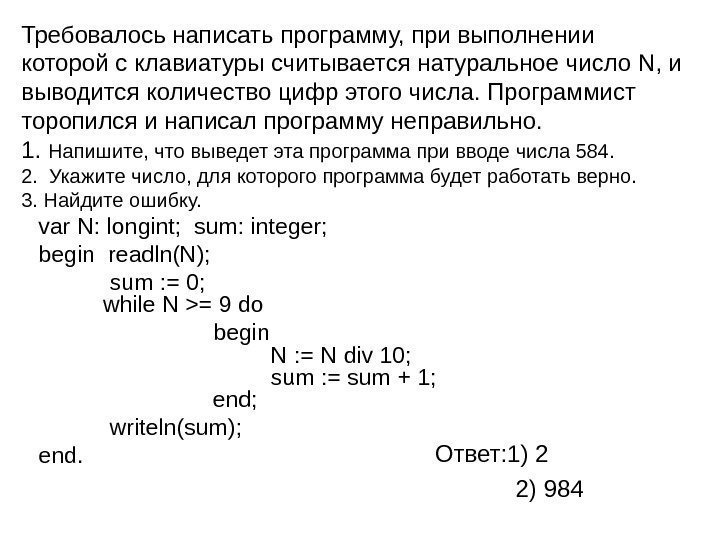 Требовалось написать программу, при выполнении которой с клавиатуры считывается натуральное число N, и выводится количество цифр этого числа. Программист торопился и написал программу неправильно.
1. Напишите, что выведет эта программа при вводе числа 584.
2. Укажите число, для которого программа будет работать верно.
3. Найдите ошибку.

var N: longint; sum: integer;
begin readln(N);
sum := 0;
while N >= 9 do
begin
N := N div 10;
sum := sum + 1;
end;
writeln(sum);
end.

Ответ:1) 2
2) 984